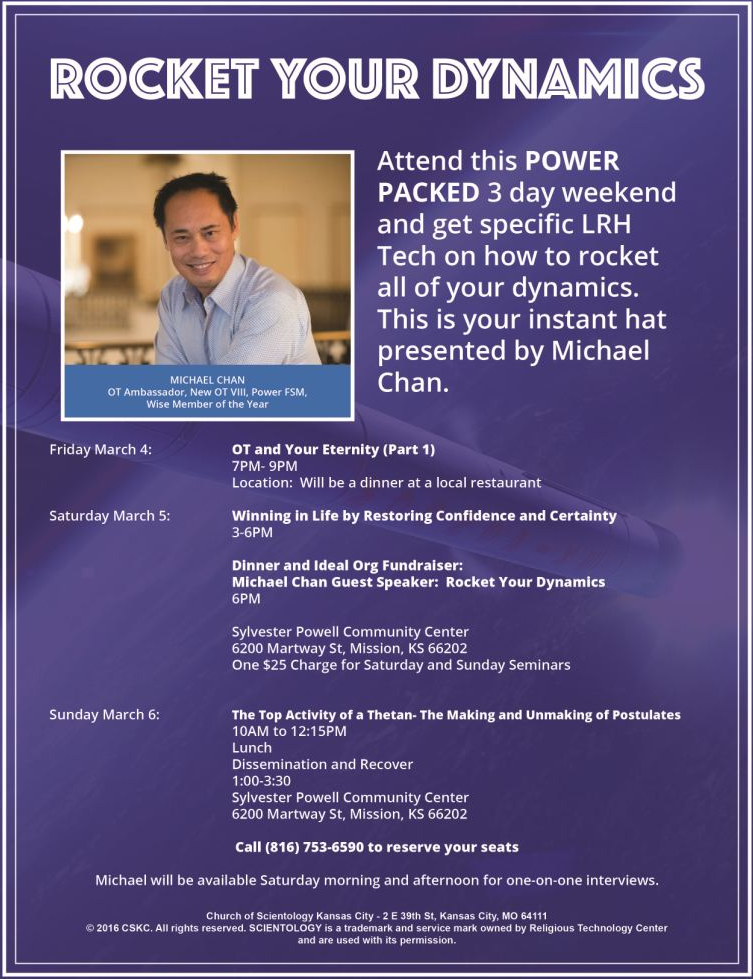 ROCKET YOUR DYNAMICS

MICHAEL CHAN
OT Ambassador, New OT VIII, Power FSM, Wise Member of the Year

Attend this POWER PACKED 3 day weekend and get specific LRH Tech on how to rocket all of your dynamics. This is your instant hat presented by Michael Chan.

Friday March 4:
OT and Your Eternity (Part 1)
7PM- 9PM
Location: Will be a dinner at a local restaurant

Saturday March 5:
Winning in Life by Restoring Confidence and Certainty
3-6PM

Dinner and Ideal Org Fundraiser:
Michael Chan Guest Speaker: Rocket Your Dynamics
6PM

Sylvester Powell Community Center
6200 Martway St, Mission, KS 66202
One $25 Charge for Saturday and Sunday Seminars

Sunday March 6:
The Top Activity of a Thetan- The Making and Unmaking of Postulates
10AM to 12:15PM
Lunch
Dissemination and Recover
1:00-3:30
Sylvester Powell Community Center
6200 Martway St, Mission, KS 66202

Call (816) 753-6590 to reserve your seats

Michael will be available Saturday morning and afternoon for one-on-one interviews.

Church of Scientology Kansas City - 2 E 39th St, Kansas City, MO 64111
© 2016 CSKC. All rights reserved. SCIENTOLOGY is a trademark and service mark owned by Religious Technology Center and are used with its permission.